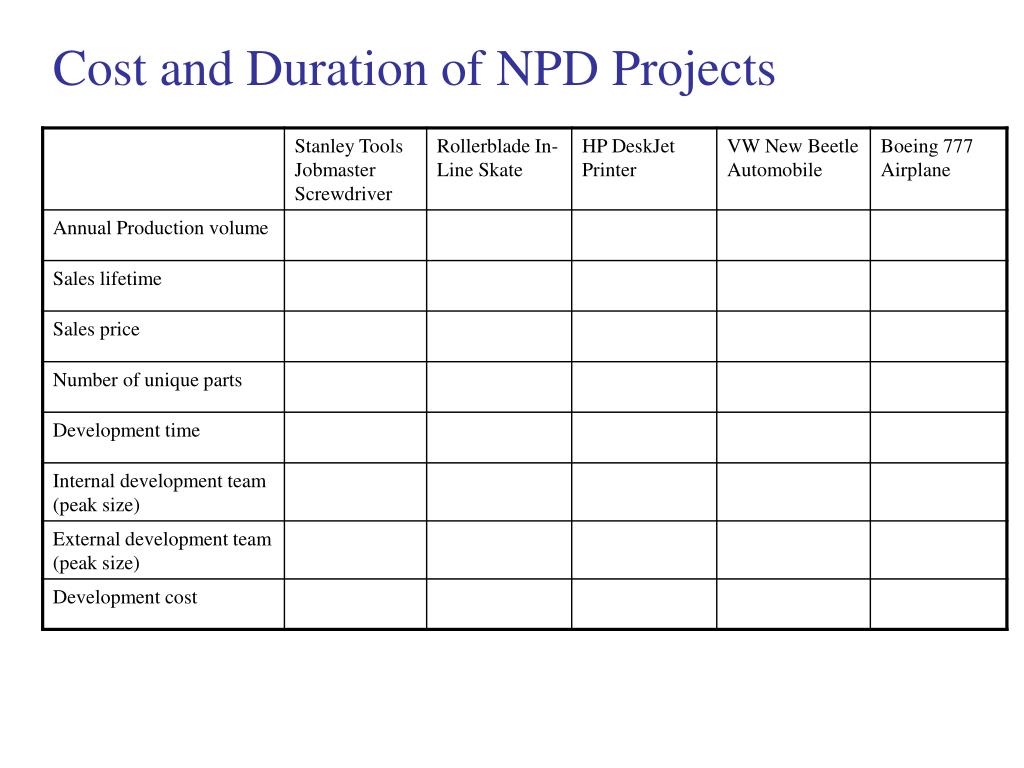 Cost and Duration of NPD Projects

| | Stanley Tools Jobmaster Screwdriver | Rollerblade In-Line Skate | HP DeskJet Printer | VW New Beetle Automobile | Boeing 777 Airplane |
|---|---|---|---|---|---|
| Annual Production volume | | | | | |
| Sales lifetime | | | | | |
| Sales price | | | | | |
| Number of unique parts | | | | | |
| Development time | | | | | |
| Internal development team (peak size) | | | | | |
| External development team (peak size) | | | | | |
| Development cost | | | | | |